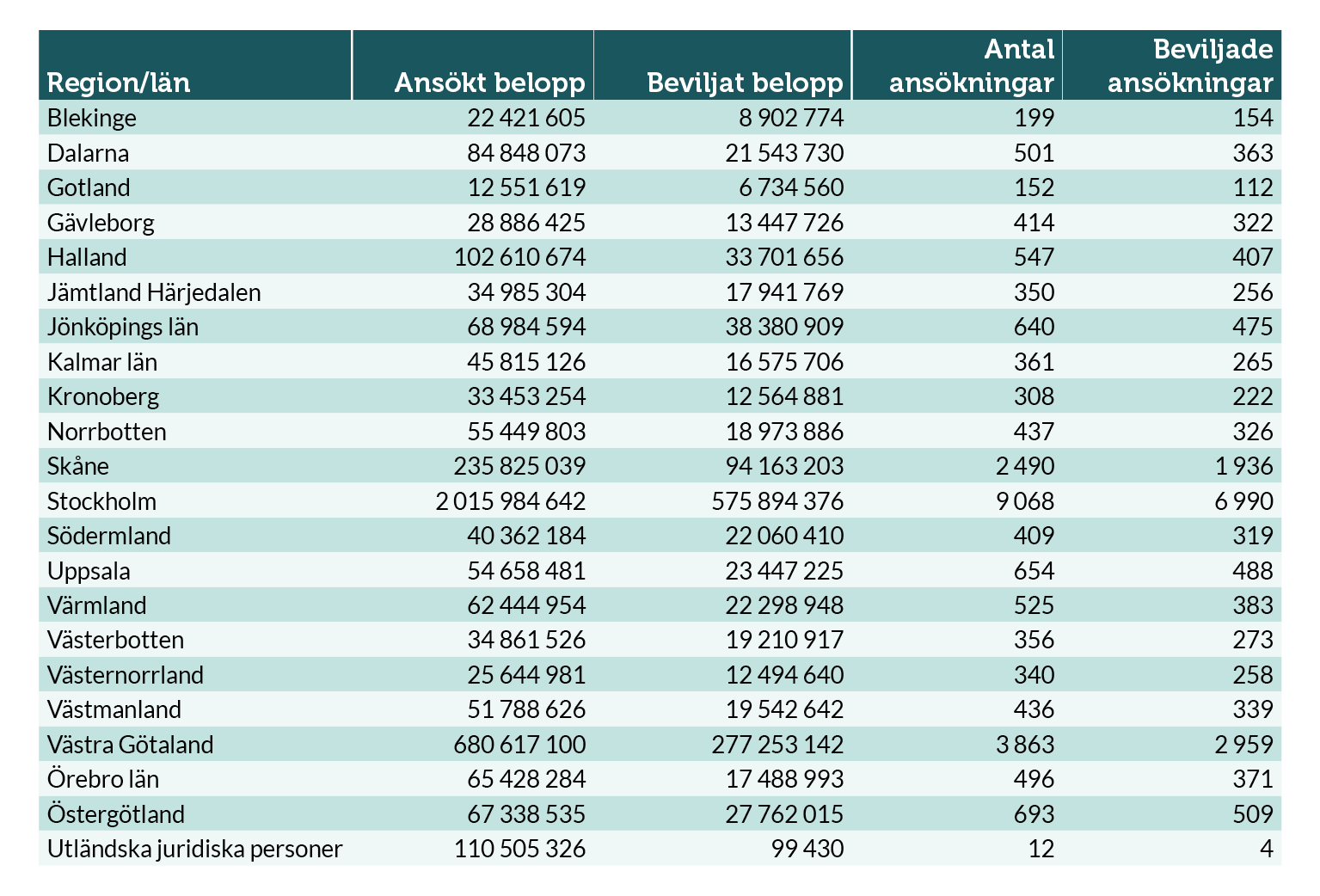 | Region/län | Ansökt belopp | Beviljat belopp | Antal ansökningar | Beviljade ansökningar |
|---|---|---|---|---|
| Blekinge | 22 421 605 | 8 902 774 | 199 | 154 |
| Dalarna | 84 848 073 | 21 543 730 | 501 | 363 |
| Gotland | 12 551 619 | 6 734 560 | 152 | 112 |
| Gävleborg | 28 886 425 | 13 447 726 | 414 | 322 |
| Halland | 102 610 674 | 33 701 656 | 547 | 407 |
| Jämtland Härjedalen | 34 985 304 | 17 941 769 | 350 | 256 |
| Jönköpings län | 68 984 594 | 38 380 909 | 640 | 475 |
| Kalmar län | 45 815 126 | 16 575 706 | 361 | 265 |
| Kronoberg | 33 453 254 | 12 564 881 | 308 | 222 |
| Norrbotten | 55 449 803 | 18 973 886 | 437 | 326 |
| Skåne | 235 825 039 | 94 163 203 | 2 490 | 1 936 |
| Stockholm | 2 015 984 642 | 575 894 376 | 9 068 | 6 990 |
| Södermland | 40 362 184 | 22 060 410 | 409 | 319 |
| Uppsala | 54 658 481 | 23 447 225 | 654 | 488 |
| Värmland | 62 444 954 | 22 298 948 | 525 | 383 |
| Västerbotten | 34 861 526 | 19 210 917 | 356 | 273 |
| Västernorrland | 25 644 981 | 12 494 640 | 340 | 258 |
| Västmanland | 51 788 626 | 19 542 642 | 436 | 339 |
| Västra Götaland | 680 617 100 | 277 253 142 | 3 863 | 2 959 |
| Örebro län | 65 428 284 | 17 488 993 | 496 | 371 |
| Östergötland | 67 338 535 | 27 762 015 | 693 | 509 |
| Utländska juridiska personer | 110 505 326 | 99 430 | 12 | 4 |